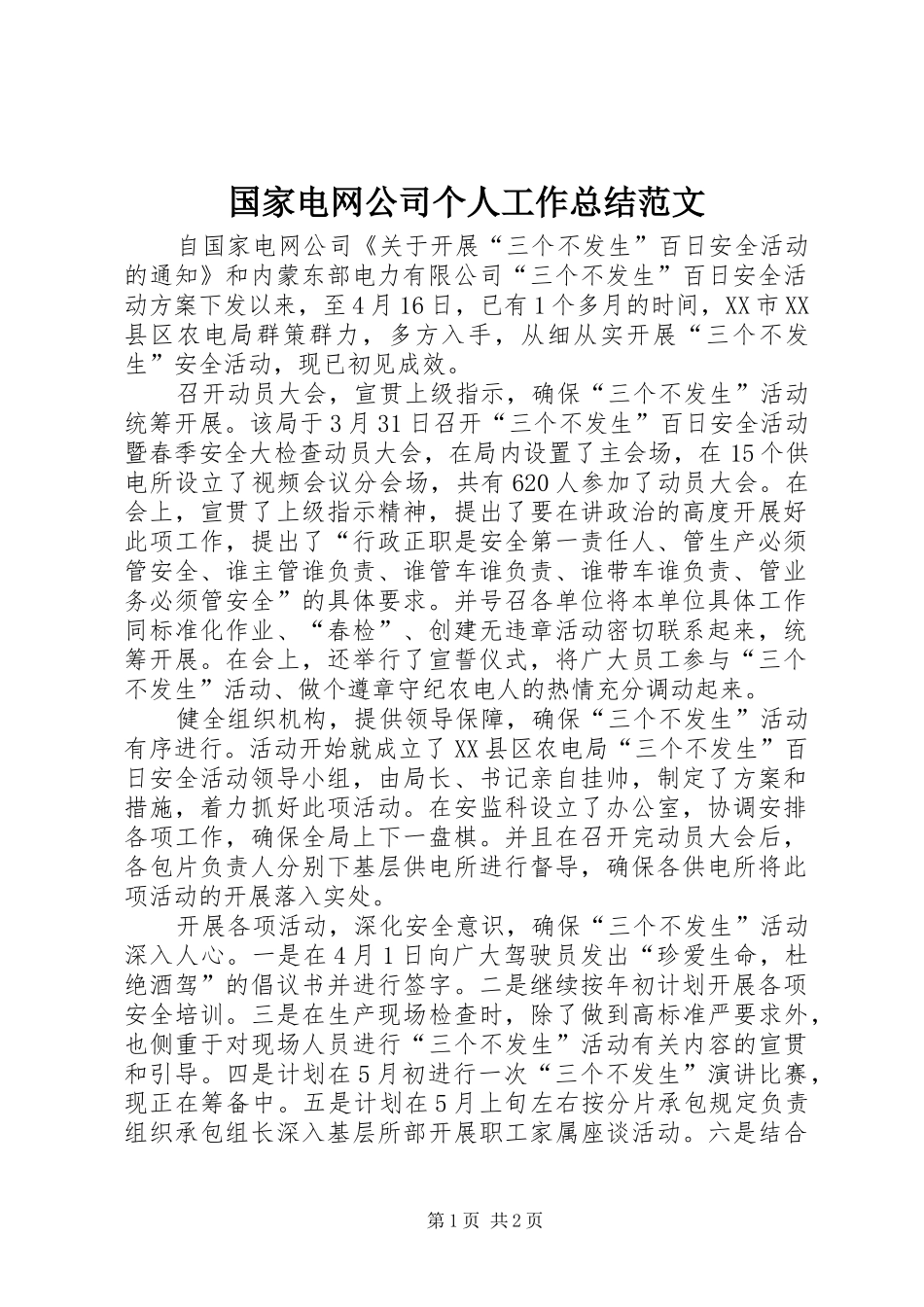 国家电网公司个人工作总结范文

自国家电网公司《关于开展“三个不发生”百日安全活动的通知》和内蒙东部电力有限公司“三个不发生”百日安全活动方案下发以来，至4月16日，已有1个多月的时间，XX市XX县区农电局群策群力，多方入手，从细从实开展“三个不发生”安全活动，现已初见成效。

召开动员大会，宣贯上级指示，确保“三个不发生”活动统筹开展。该局于3月31日召开“三个不发生”百日安全活动暨春季安全大检查动员大会，在局内设置了主会场，在15个供电所设立了视频会议分会场，共有620人参加了动员大会。在会上，宣贯了上级指示精神，提出了要在讲政治的高度开展好此项工作，提出了“行政正职是安全第一责任人、管生产必须管安全、谁主管谁负责、谁管车谁负责、谁带车谁负责、管业务必须管安全”的具体要求。并号召各单位将本单位具体工作同标准化作业、“春检”、创建无违章活动密切联系起来，统筹开展。在会上，还举行了宣誓仪式，将广大员工参与“三个不发生”活动、做个遵章守纪农电人的热情充分调动起来。

健全组织机构，提供领导保障，确保“三个不发生”活动有序进行。活动开始就成立了XX县区农电局“三个不发生”百日安全活动领导小组，由局长、书记亲自挂帅，制定了方案和措施，着力抓好此项活动。在安监科设立了办公室，协调安排各项工作，确保全局上下一盘棋。并且在召开完动员大会后，各包片负责人分别下基层供电所进行督导，确保各供电所将此项活动的开展落入实处。

开展各项活动，深化安全意识，确保“三个不发生”活动深入人心。一是在4月1日向广大驾驶员发出“珍爱生命，杜绝酒驾”的倡议书并进行签字。二是继续按年初计划开展各项安全培训。三是在生产现场检查时，除了做到高标准严要求外，也侧重于对现场人员进行“三个不发生”活动有关内容的宣贯和引导。四是计划在5月初进行一次“三个不发生”演讲比赛，现正在筹备中。五是计划在5月上旬左右按分片承包规定负责组织承包组长深入基层所部开展职工家属座谈活动。六是结合

第1页 共2页